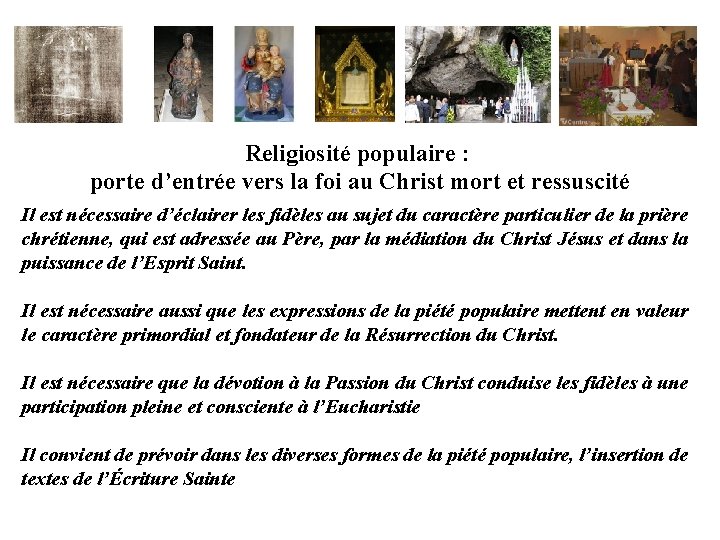 Religiosité populaire :
porte d'entrée vers la foi au Christ mort et ressuscité

Il est nécessaire d'éclairer les fidèles au sujet du caractère particulier de la prière chrétienne, qui est adressée au Père, par la médiation du Christ Jésus et dans la puissance de l'Esprit Saint.

Il est nécessaire aussi que les expressions de la piété populaire mettent en valeur le caractère primordial et fondateur de la Résurrection du Christ.

Il est nécessaire que la dévotion à la Passion du Christ conduise les fidèles à une participation pleine et consciente à l'Eucharistie

Il convient de prévoir dans les diverses formes de la piété populaire, l'insertion de textes de l'Écriture Sainte